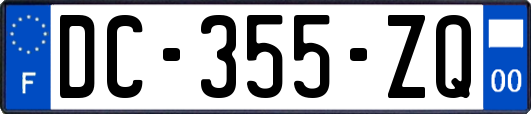 F
DC-355-ZQ
00